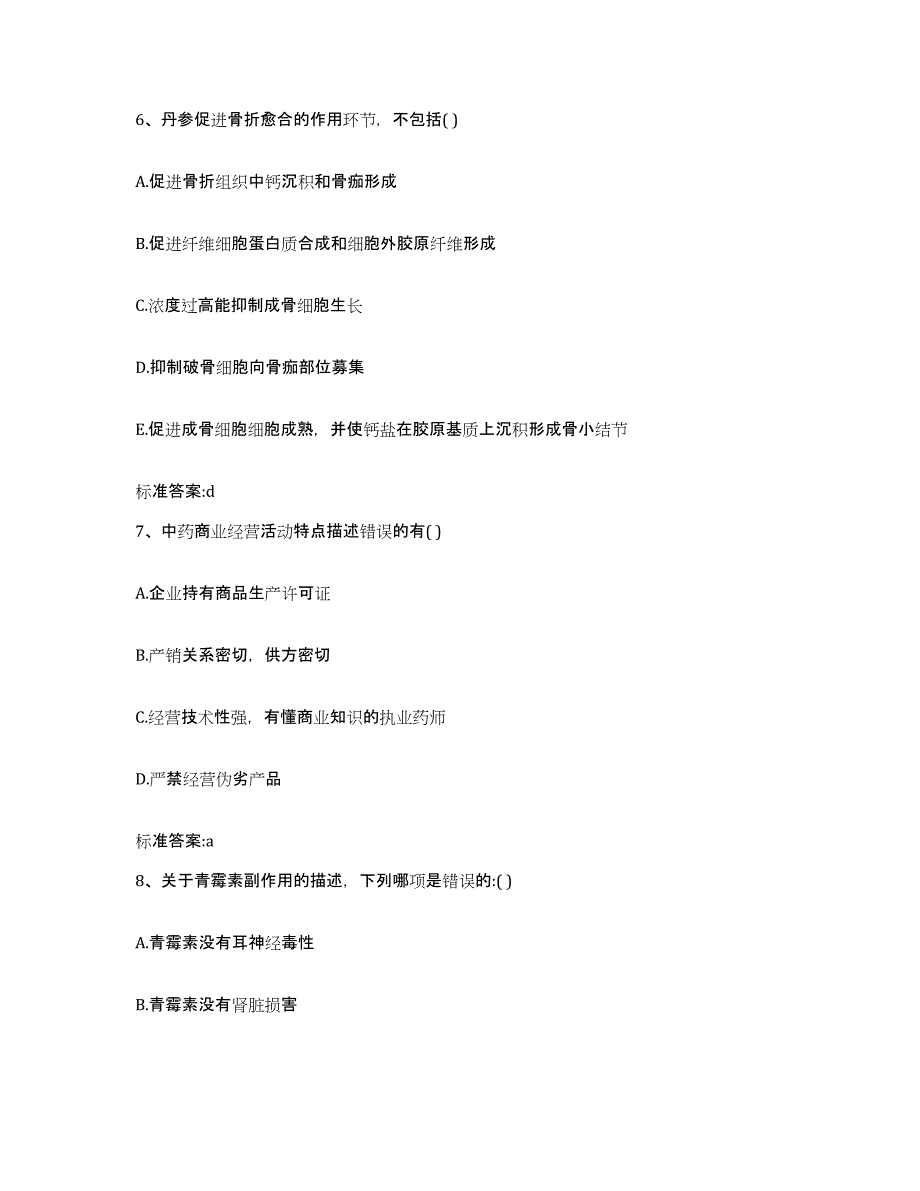 6、丹参促进骨折愈合的作用环节，不包括( )

A.促进骨折组织中钙沉积和骨痂形成

B.促进纤维细胞蛋白质合成和细胞外胶原纤维形成

C.浓度过高能抑制成骨细胞生长

D.抑制破骨细胞向骨痂部位募集

E.促进成骨细胞细胞成熟，并使钙盐在胶原基质上沉积形成骨小结节

标准答案:d

7、中药商业经营活动特点描述错误的有( )

A.企业持有商品生产许可证

B.产销关系密切，供方密切

C.经营技术性强，有懂商业知识的执业药师

D.严禁经营伪劣产品

标准答案:a

8、关于青霉素副作用的描述，下列哪项是错误的:( )

A.青霉素没有耳神经毒性

B.青霉素没有肾脏损害